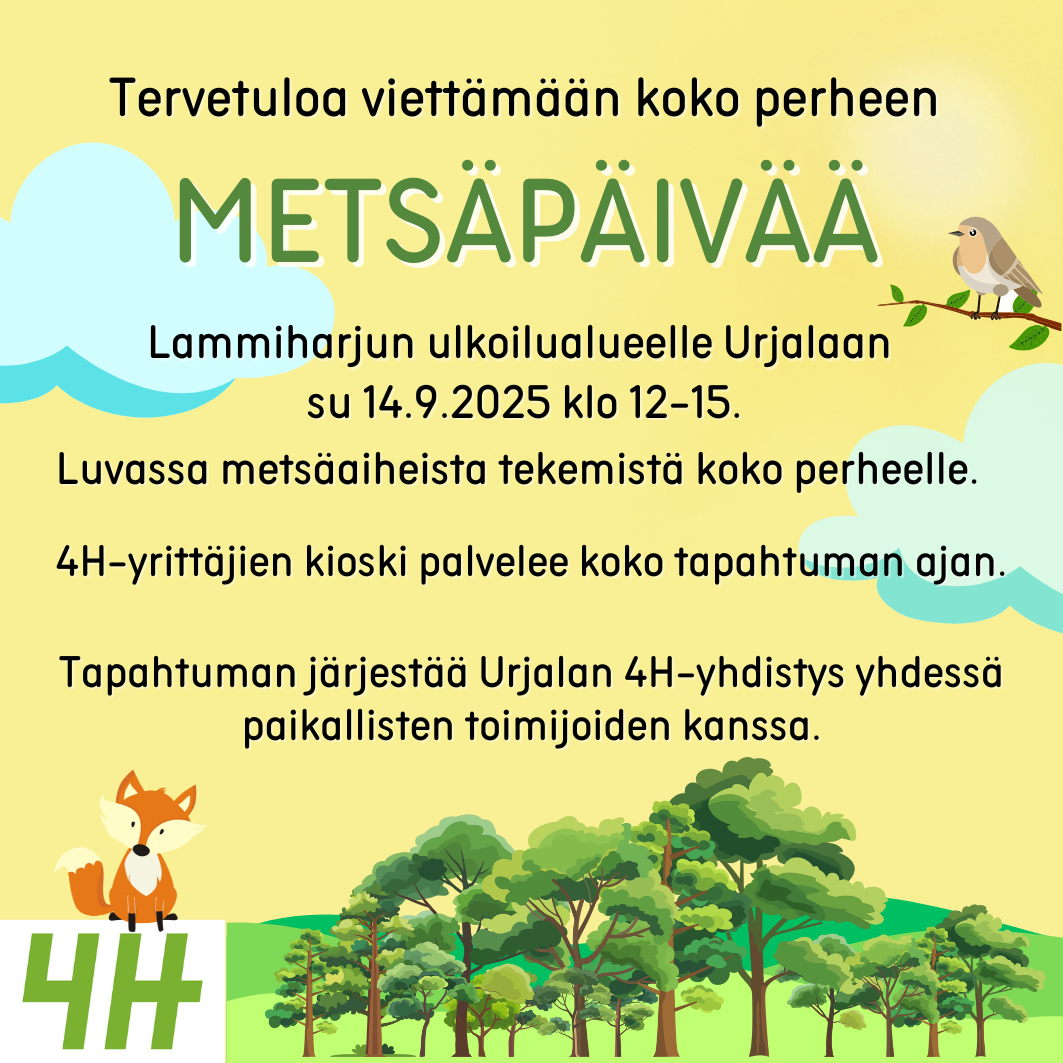 Tervetuloa viettämään koko perheen

METSÄPÄIVÄÄ

Lammiharjun ulkoilualueelle Urjalaan
su 14.9.2025 klo 12-15.

Luvassa metsäaiheista tekemistä koko perheelle.

4H-yrittäjien kioski palvelee koko tapahtuman ajan.

Tapahtuman järjestää Urjalan 4H-yhdistys yhdessä paikallisten toimijoiden kanssa.

4H